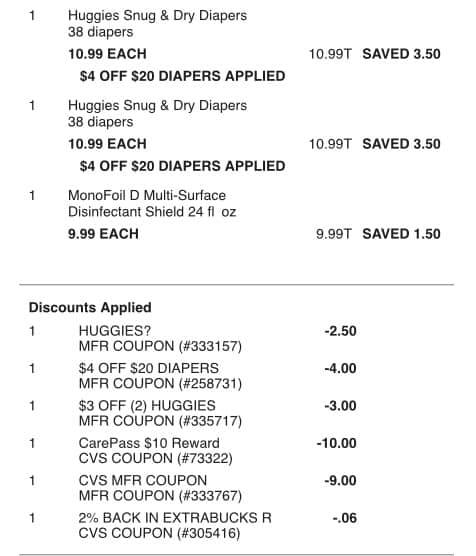 1 Huggies Snug & Dry Diapers
38 diapers

10.99 EACH 10.99T SAVED 3.50

$4 OFF $20 DIAPERS APPLIED

1 Huggies Snug & Dry Diapers
38 diapers

10.99 EACH 10.99T SAVED 3.50

$4 OFF $20 DIAPERS APPLIED

1 MonoFoil D Multi-Surface
Disinfectant Shield 24 fl oz

9.99 EACH 9.99T SAVED 1.50

Discounts Applied

1 HUGGIES?
MFR COUPON (#333157) -2.50

1 $4 OFF $20 DIAPERS
MFR COUPON (#258731) -4.00

1 $3 OFF (2) HUGGIES
MFR COUPON (#335717) -3.00

1 CarePass $10 Reward
CVS COUPON (#73322) -10.00

1 CVS MFR COUPON
MFR COUPON (#333767) -9.00

1 2% BACK IN EXTRABUCKS R
CVS COUPON (#305416) -.06